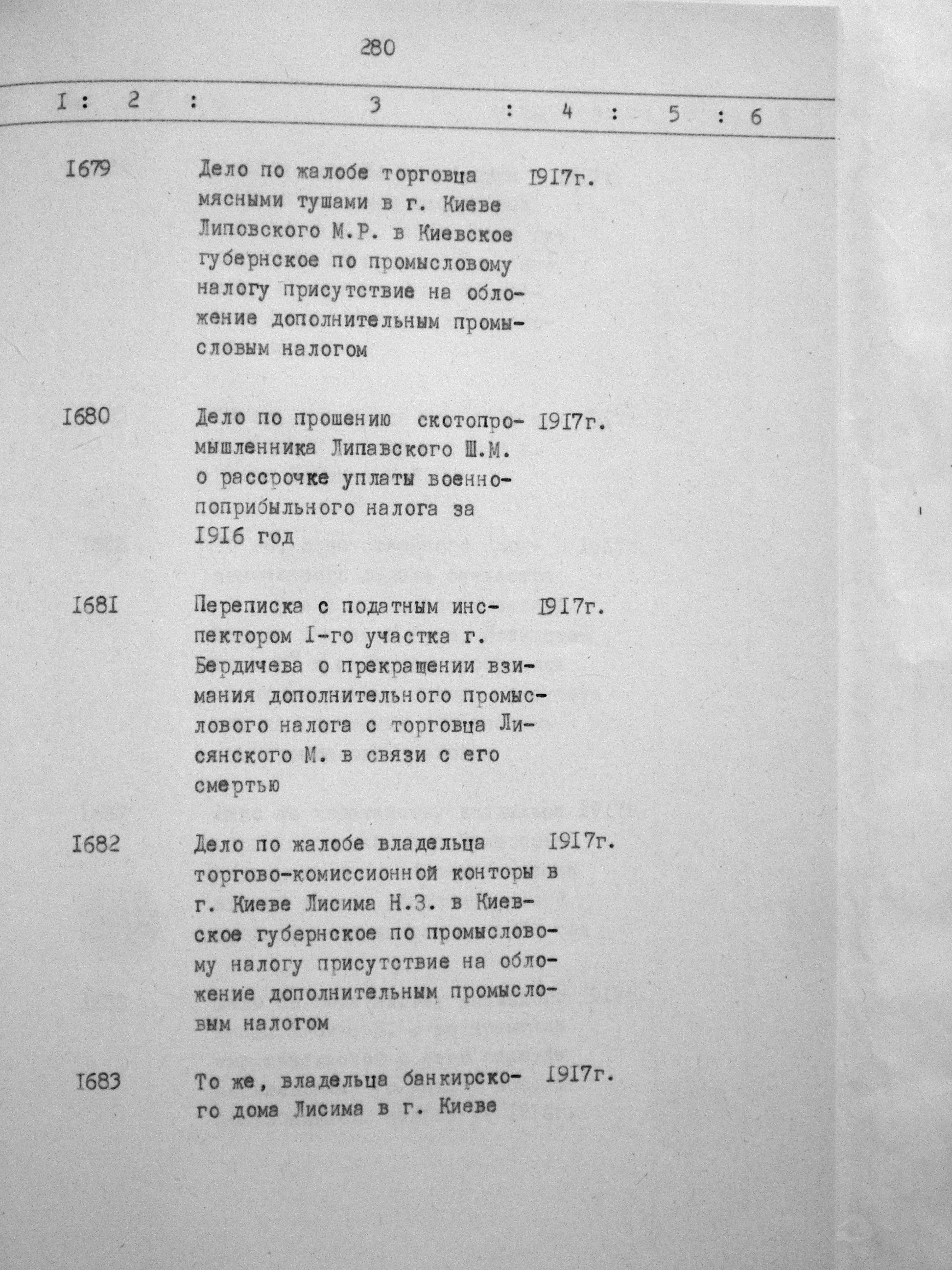 280

| I | 2 | 3 | 4 | 5 | 6 |
|---|---|---|---|---|---|
| I679 | | Дело по жалобе торговца мясными тушами в г. Киеве Липовского М.Р. в Киевское губернское по промысловому налогу присутствие на обложение дополнительным промысловым налогом | I9I7г. | | |
| I680 | | Дело по прошению скотопромышленника Липавского Ш.М. о рассрочке уплаты военно-поприбыльного налога за I9I6 год | I9I7г. | | |
| I68I | | Переписка с податным инспектором I-го участка г. Бердичева о прекращении взимания дополнительного промыслового налога с торговца Лисянского М. в связи с его смертью | I9I7г. | | |
| I682 | | Дело по жалобе владельца торгово-комиссионной конторы в г. Киеве Лисима Н.З. в Киевское губернское по промысловому налогу присутствие на обложение дополнительным промысловым налогом | I9I7г. | | |
| I683 | | То же, владельца банкирского дома Лисима в г. Киеве | I9I7г. | | |